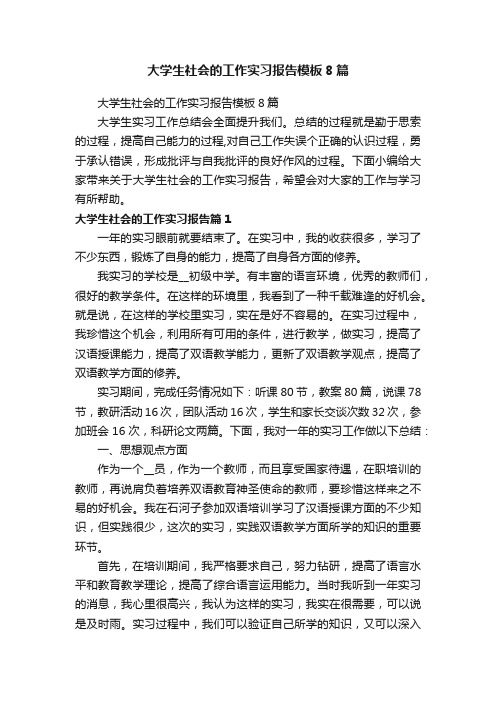 大学生社会的工作实习报告模板 8 篇

大学生社会的工作实习报告模板 8 篇

大学生实习工作总结会全面提升我们。总结的过程就是勤于思索的过程，提高自己能力的过程,对自己工作失误个正确的认识过程，勇于承认错误，形成批评与自我批评的良好作风的过程。下面小编给大家带来关于大学生社会的工作实习报告，希望会对大家的工作与学习有所帮助。

大学生社会的工作实习报告篇 1

一年的实习眼前就要结束了。在实习中，我的收获很多，学习了不少东西，锻炼了自身的能力，提高了自身各方面的修养。

我实习的学校是__初级中学。有丰富的语言环境，优秀的教师们，很好的教学条件。在这样的环境里，我看到了一种千载难逢的好机会。就是说，在这样的学校里实习，实在是好不容易的。在实习过程中，我珍惜这个机会，利用所有可用的条件，进行教学，做实习，提高了汉语授课能力，提高了双语教学能力，更新了双语教学观点，提高了双语教学方面的修养。

实习期间，完成任务情况如下：听课 80 节，教案 80 篇，说课 78 节，教研活动 16 次，团队活动 16 次，学生和家长交谈次数 32 次，参加班会 16 次，科研论文两篇。下面，我对一年的实习工作做以下总结：

一、思想观点方面

作为一个__员，作为一个教师，而且享受国家待遇，在职培训的教师，再说肩负着培养双语教育神圣使命的教师，要珍惜这样来之不易的好机会。我在石河子参加双语培训学习了汉语授课方面的不少知识，但实践很少，这次的实习，实践双语教学方面所学的知识的重要环节。

首先，在培训期间，我严格要求自己，努力钻研，提高了语言水平和教育教学理论，提高了综合语言运用能力。当时我听到一年实习的消息，我心里很高兴，我认为这样的实习，我实在很需要，可以说是及时雨。实习过程中，我们可以验证自己所学的知识，又可以深入